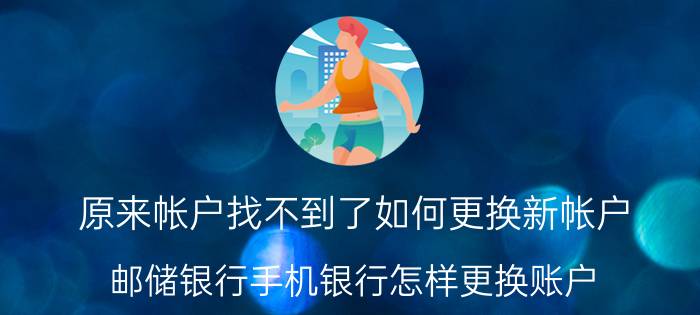 原来帐户找不到了如何更换新帐户

邮储银行手机银行怎样更换账户